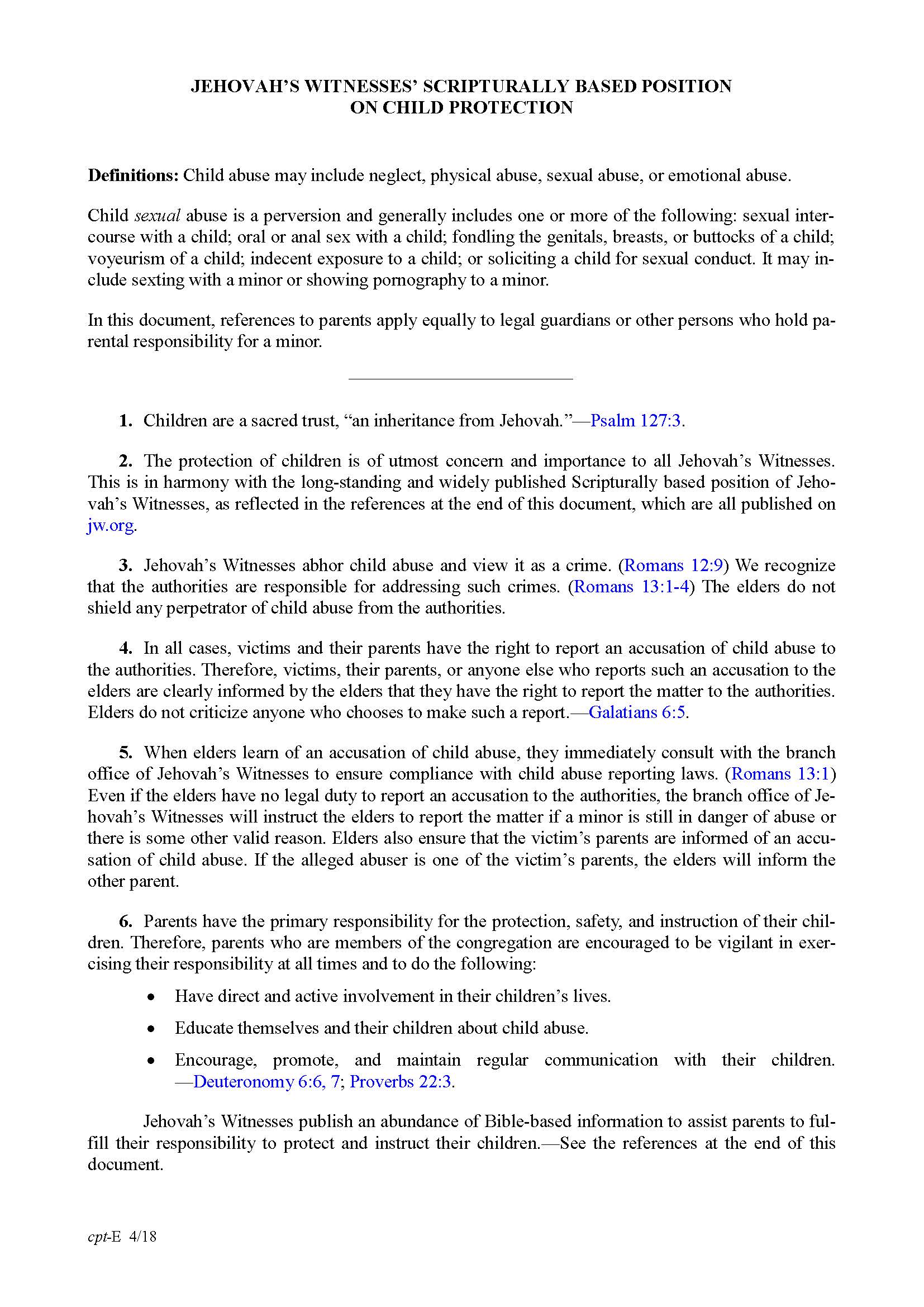 JEHOVAH'S WITNESSES' SCRIPTURALLY BASED POSITION ON CHILD PROTECTION

Definitions: Child abuse may include neglect, physical abuse, sexual abuse, or emotional abuse.

Child sexual abuse is a perversion and generally includes one or more of the following: sexual intercourse with a child; oral or anal sex with a child; fondling the genitals, breasts, or buttocks of a child; voyeurism of a child; indecent exposure to a child; or soliciting a child for sexual conduct. It may include sexting with a minor or showing pornography to a minor.

In this document, references to parents apply equally to legal guardians or other persons who hold parental responsibility for a minor.

1. Children are a sacred trust, "an inheritance from Jehovah."—Psalm 127:3.

2. The protection of children is of utmost concern and importance to all Jehovah's Witnesses. This is in harmony with the long-standing and widely published Scripturally based position of Jehovah's Witnesses, as reflected in the references at the end of this document, which are all published on jw.org.

3. Jehovah's Witnesses abhor child abuse and view it as a crime. (Romans 12:9) We recognize that the authorities are responsible for addressing such crimes. (Romans 13:1-4) The elders do not shield any perpetrator of child abuse from the authorities.

4. In all cases, victims and their parents have the right to report an accusation of child abuse to the authorities. Therefore, victims, their parents, or anyone else who reports such an accusation to the elders are clearly informed by the elders that they have the right to report the matter to the authorities. Elders do not criticize anyone who chooses to make such a report.—Galatians 6:5.

5. When elders learn of an accusation of child abuse, they immediately consult with the branch office of Jehovah's Witnesses to ensure compliance with child abuse reporting laws. (Romans 13:1) Even if the elders have no legal duty to report an accusation to the authorities, the branch office of Jehovah's Witnesses will instruct the elders to report the matter if a minor is still in danger of abuse or there is some other valid reason. Elders also ensure that the victim's parents are informed of an accusation of child abuse. If the alleged abuser is one of the victim's parents, the elders will inform the other parent.

6. Parents have the primary responsibility for the protection, safety, and instruction of their children. Therefore, parents who are members of the congregation are encouraged to be vigilant in exercising their responsibility at all times and to do the following:

• Have direct and active involvement in their children's lives.
• Educate themselves and their children about child abuse.
• Encourage, promote, and maintain regular communication with their children. —Deuteronomy 6:6, 7; Proverbs 22:3.

Jehovah's Witnesses publish an abundance of Bible-based information to assist parents to fulfill their responsibility to protect and instruct their children.—See the references at the end of this document.

cpt-E 4/18